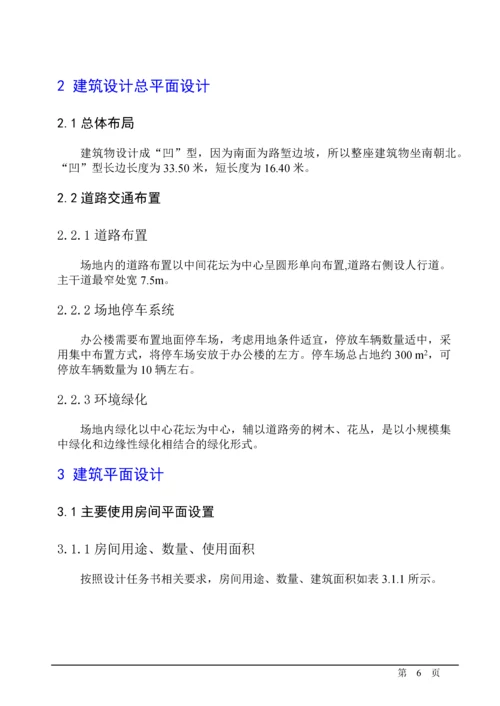 2 建筑设计总平面设计

2.1 总体布局

建筑物设计成“凹”型，因为南面为路堑边坡，所以整座建筑物坐南朝北。“凹”型长边长度为 33.50 米，短长度为 16.40 米。

2.2 道路交通布置

2.2.1 道路布置

场地内的道路布置以中间花坛为中心呈圆形单向布置,道路右侧设人行道。主干道最窄处宽 7.5m。

2.2.2 场地停车系统

办公楼需要布置地面停车场，考虑用地条件适宜，停放车辆数量适中，采用集中布置方式，将停车场安放于办公楼的左方。停车场总占地约 300 $m^2$，可停放车辆数量为 10 辆左右。

2.2.3 环境绿化

场地内绿化以中心花坛为中心，辅以道路旁的树木、花丛，是以小规模集中绿化和边缘性绿化相结合的绿化形式。

3 建筑平面设计

3.1 主要使用房间平面设置

3.1.1 房间用途、数量、使用面积

按照设计任务书相关要求，房间用途、数量、建筑面积如表 3.1.1 所示。

第 6 页